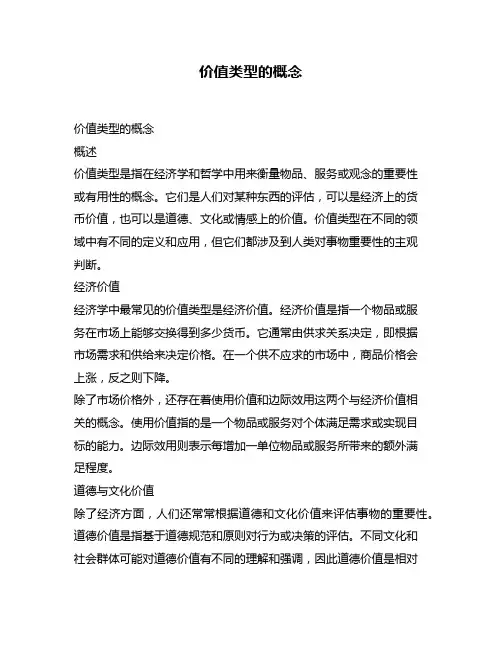 价值类型的概念

价值类型的概念

概述

价值类型是指在经济学和哲学中用来衡量物品、服务或观念的重要性或有用性的概念。它们是人们对某种东西的评估，可以是经济上的货币价值，也可以是道德、文化或情感上的价值。价值类型在不同的领域中有不同的定义和应用，但它们都涉及到人类对事物重要性的主观判断。

经济价值

经济学中最常见的价值类型是经济价值。经济价值是指一个物品或服务在市场上能够交换得到多少货币。它通常由供求关系决定，即根据市场需求和供给来决定价格。在一个供不应求的市场中，商品价格会上涨，反之则下降。

除了市场价格外，还存在着使用价值和边际效用这两个与经济价值相关的概念。使用价值指的是一个物品或服务对个体满足需求或实现目标的能力。边际效用则表示每增加一单位物品或服务所带来的额外满足程度。

道德与文化价值

除了经济方面，人们还常常根据道德和文化价值来评估事物的重要性。道德价值是指基于道德规范和原则对行为或决策的评估。不同文化和社会群体可能对道德价值有不同的理解和强调，因此道德价值是相对